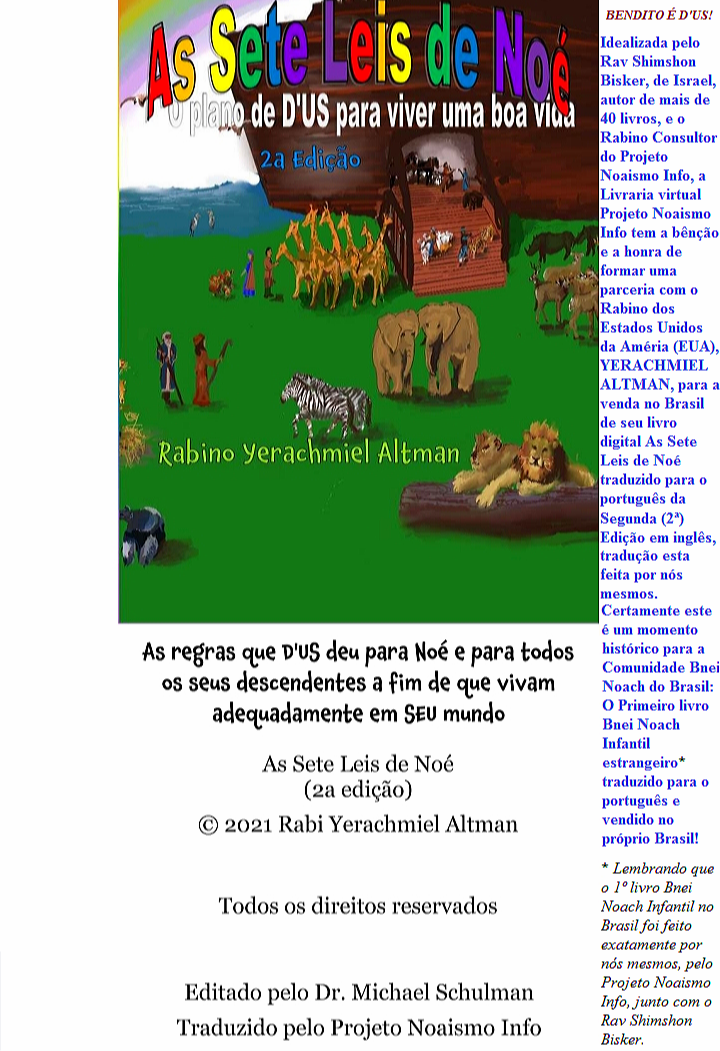 As Sete Leis de Noé
O plano de D'US para viver uma boa vida
2a Edição
Rabino Yerachmiel Altman

As regras que D'US deu para Noé e para todos os seus descendentes a fim de que vivam adequadamente em SEU mundo

As Sete Leis de Noé
(2a edição)
© 2021 Rabi Yerachmiel Altman

Todos os direitos reservados

Editado pelo Dr. Michael Schulman
Traduzido pelo Projeto Noaismo Info

BENDITO É D'US!

Idealizada pelo Rav Shimshon Bisker, de Israel, autor de mais de 40 livros, e o Rabino Consultor do Projeto Noaismo Info, a Livraria virtual Projeto Noaismo Info tem a bênção e a honra de formar uma parceria com o Rabino dos Estados Unidos da Améria (EUA), YERACHMIEL ALTMAN, para a venda no Brasil de seu livro digital As Sete Leis de Noé traduzido para o português da Segunda (2ª) Edição em inglês, tradução esta feita por nós mesmos. Certamente este é um momento histórico para a Comunidade Bnei Noach do Brasil: O Primeiro livro Bnei Noach Infantil estrangeiro* traduzido para o português e vendido no próprio Brasil!

* Lembrando que o 1º livro Bnei Noach Infantil no Brasil foi feito exatamente por nós mesmos, pelo Projeto Noaismo Info, junto com o Rav Shimshon Bisker.